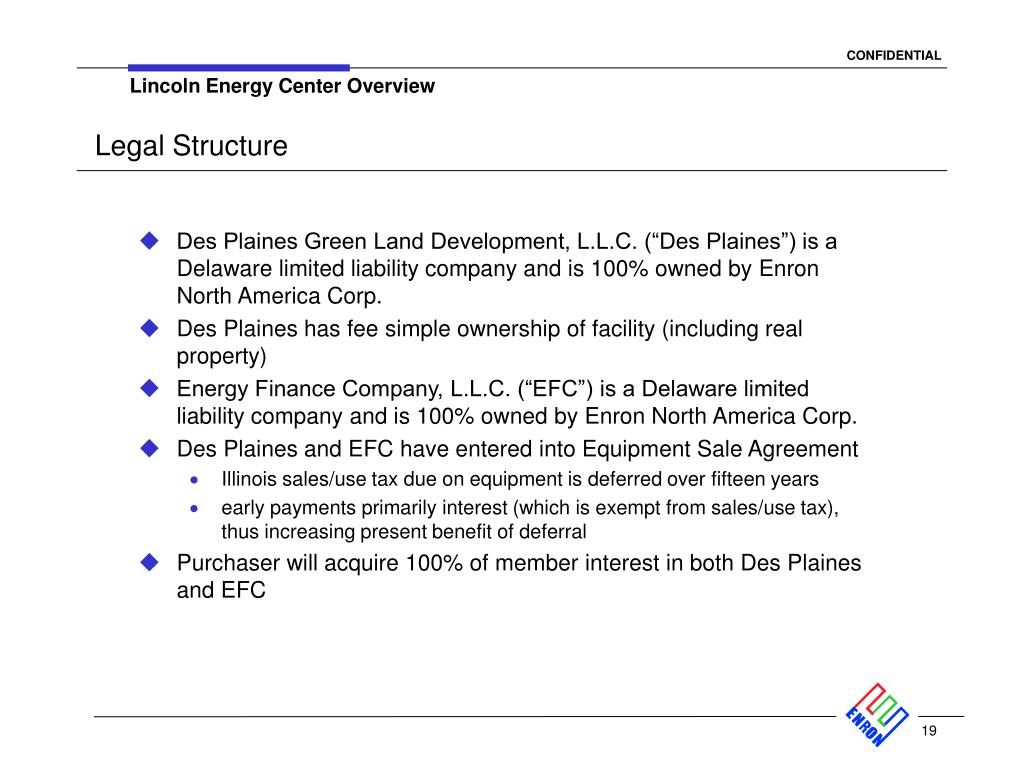 CONFIDENTIAL

Lincoln Energy Center Overview

Legal Structure

◆ Des Plaines Green Land Development, L.L.C. (“Des Plaines”) is a Delaware limited liability company and is 100% owned by Enron North America Corp.

◆ Des Plaines has fee simple ownership of facility (including real property)

◆ Energy Finance Company, L.L.C. (“EFC”) is a Delaware limited liability company and is 100% owned by Enron North America Corp.

◆ Des Plaines and EFC have entered into Equipment Sale Agreement

• Illinois sales/use tax due on equipment is deferred over fifteen years

• early payments primarily interest (which is exempt from sales/use tax), thus increasing present benefit of deferral

◆ Purchaser will acquire 100% of member interest in both Des Plaines and EFC

ENRON

19